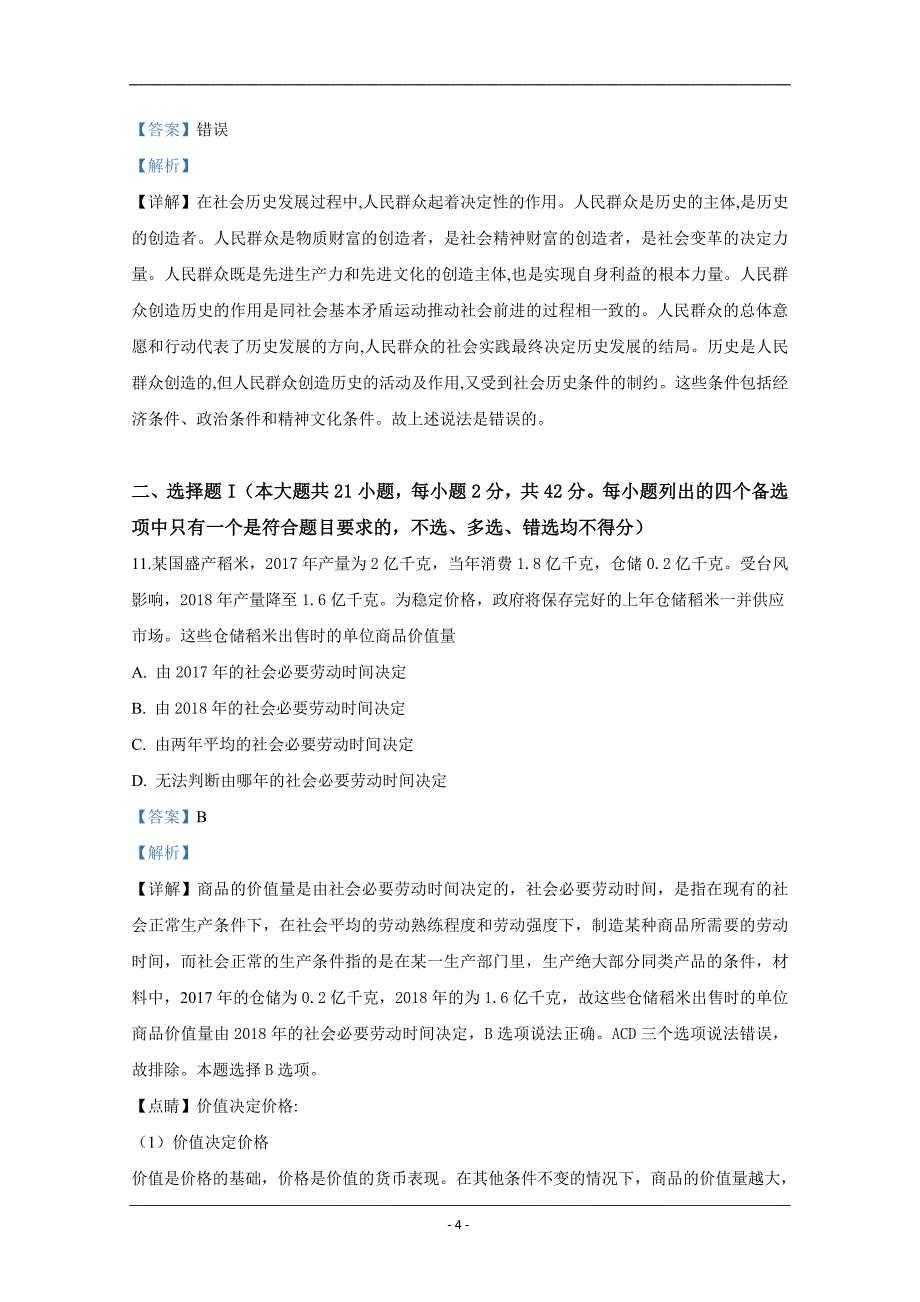 【答案】错误

【解析】

【详解】在社会历史发展过程中,人民群众起着决定性的作用。人民群众是历史的主体,是历史的创造者。人民群众是物质财富的创造者，是社会精神财富的创造者，是社会变革的决定力量。人民群众既是先进生产力和先进文化的创造主体,也是实现自身利益的根本力量。人民群众创造历史的作用是同社会基本矛盾运动推动社会前进的过程相一致的。人民群众的总体意愿和行动代表了历史发展的方向,人民群众的社会实践最终决定历史发展的结局。历史是人民群众创造的,但人民群众创造历史的活动及作用,又受到社会历史条件的制约。这些条件包括经济条件、政治条件和精神文化条件。故上述说法是错误的。

二、选择题 I（本大题共 21 小题，每小题 2 分，共 42 分。每小题列出的四个备选项中只有一个是符合题目要求的，不选、多选、错选均不得分）

11.某国盛产稻米，2017 年产量为 2 亿千克，当年消费 1.8 亿千克，仓储 0.2 亿千克。受台风影响，2018 年产量降至 1.6 亿千克。为稳定价格，政府将保存完好的上年仓储稻米一并供应市场。这些仓储稻米出售时的单位商品价值量

A. 由 2017 年的社会必要劳动时间决定

B. 由 2018 年的社会必要劳动时间决定

C. 由两年平均的社会必要劳动时间决定

D. 无法判断由哪年的社会必要劳动时间决定

【答案】B

【解析】

【详解】商品的价值量是由社会必要劳动时间决定的，社会必要劳动时间，是指在现有的社会正常生产条件下，在社会平均的劳动熟练程度和劳动强度下，制造某种商品所需要的劳动时间，而社会正常的生产条件指的是在某一生产部门里，生产绝大部分同类产品的条件，材料中，2017 年的仓储为 0.2 亿千克，2018 年的为 1.6 亿千克，故这些仓储稻米出售时的单位商品价值量由 2018 年的社会必要劳动时间决定，B 选项说法正确。ACD 三个选项说法错误，故排除。本题选择 B 选项。

【点睛】价值决定价格:

（1）价值决定价格

价值是价格的基础，价格是价值的货币表现。在其他条件不变的情况下，商品的价值量越大，

- 4 -